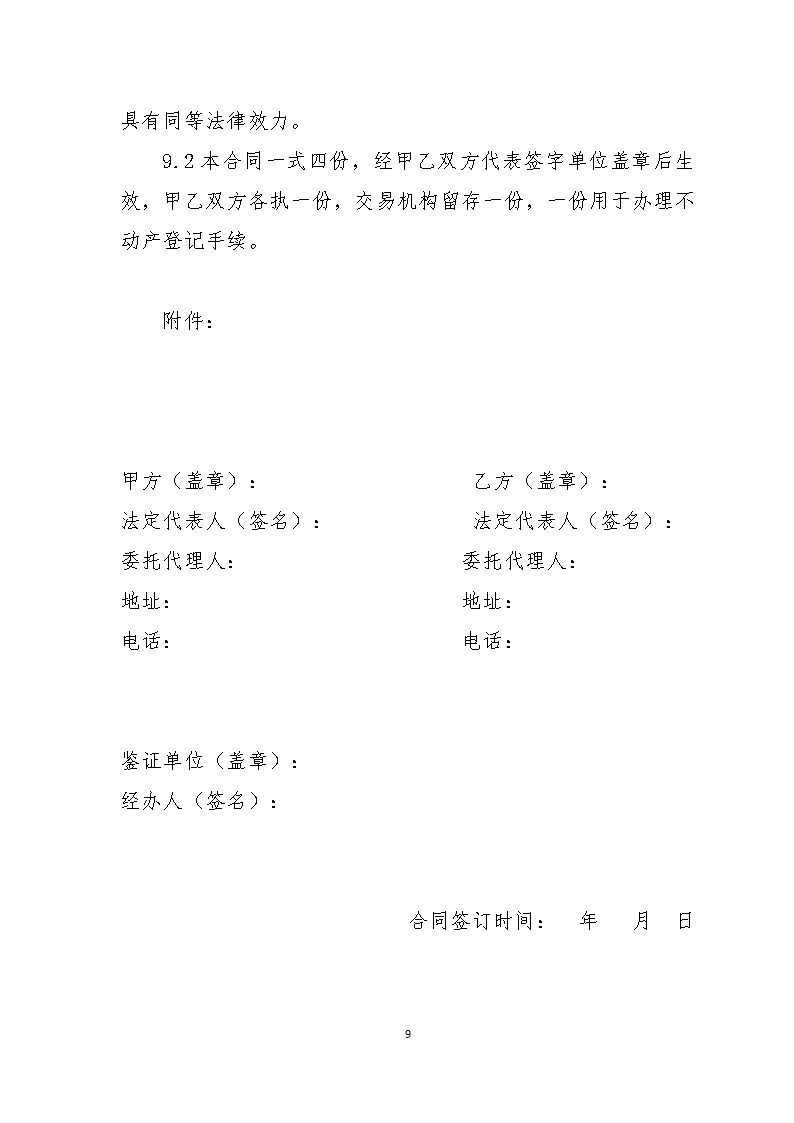 具有同等法律效力。

9.2 本合同一式四份，经甲乙双方代表签字单位盖章后生效，甲乙双方各执一份，交易机构留存一份，一份用于办理不动产登记手续。

附件：

甲方（盖章）：
法定代表人（签名）：
委托代理人：
地址：
电话：

乙方（盖章）：
法定代表人（签名）：
委托代理人：
地址：
电话：

鉴证单位（盖章）：
经办人（签名）：

合同签订时间： 年 月 日

9